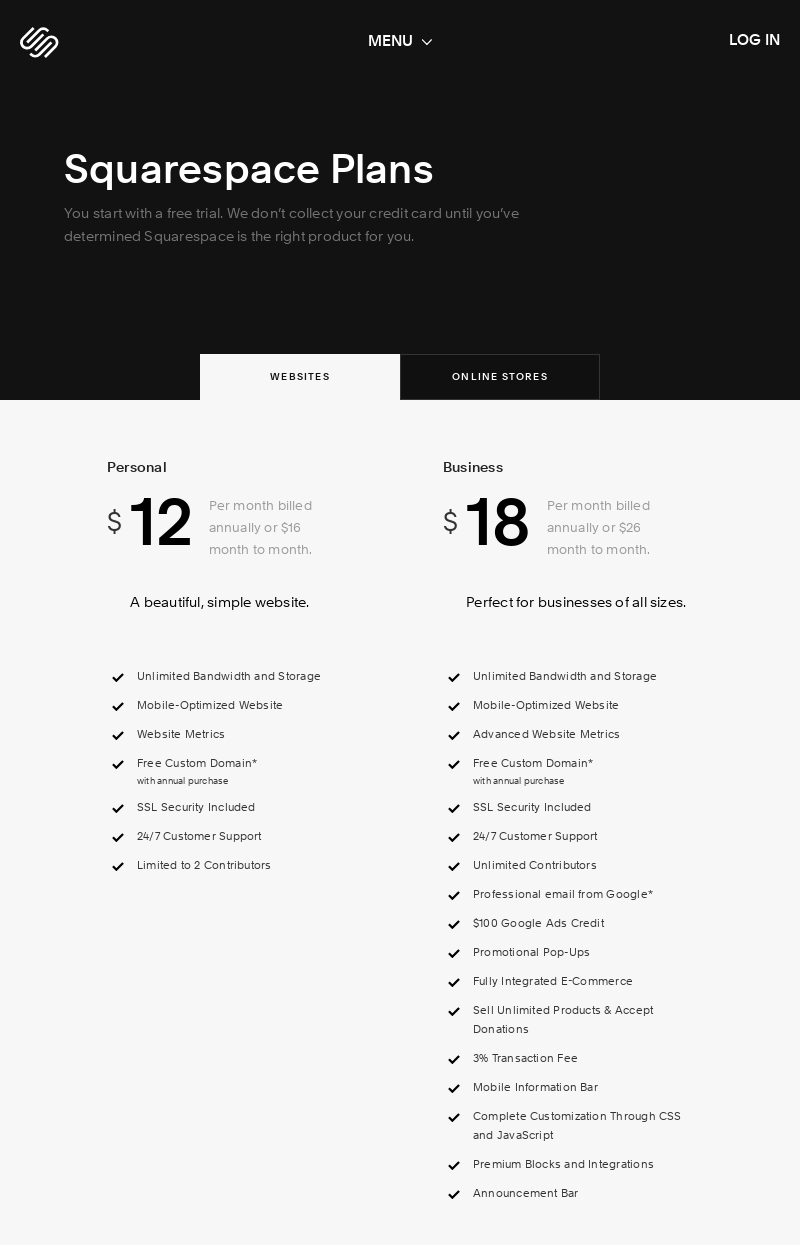 MENU

LOG IN

Squarespace Plans

You start with a free trial. We don't collect your credit card until you've determined Squarespace is the right product for you.

WEBSITES

ONLINE STORES

Personal

$ 12 Per month billed annually or $16 month to month.

A beautiful, simple website.

Unlimited Bandwidth and Storage

Mobile-Optimized Website

Website Metrics

Free Custom Domain*
with annual purchase

SSL Security Included

24/7 Customer Support

Limited to 2 Contributors

Business

$ 18 Per month billed annually or $26 month to month.

Perfect for businesses of all sizes.

Unlimited Bandwidth and Storage

Mobile-Optimized Website

Advanced Website Metrics

Free Custom Domain*
with annual purchase

SSL Security Included

24/7 Customer Support

Unlimited Contributors

Professional email from Google*

$100 Google Ads Credit

Promotional Pop-Ups

Fully Integrated E-Commerce

Sell Unlimited Products & Accept Donations

3% Transaction Fee

Mobile Information Bar

Complete Customization Through CSS and JavaScript

Premium Blocks and Integrations

Announcement Bar